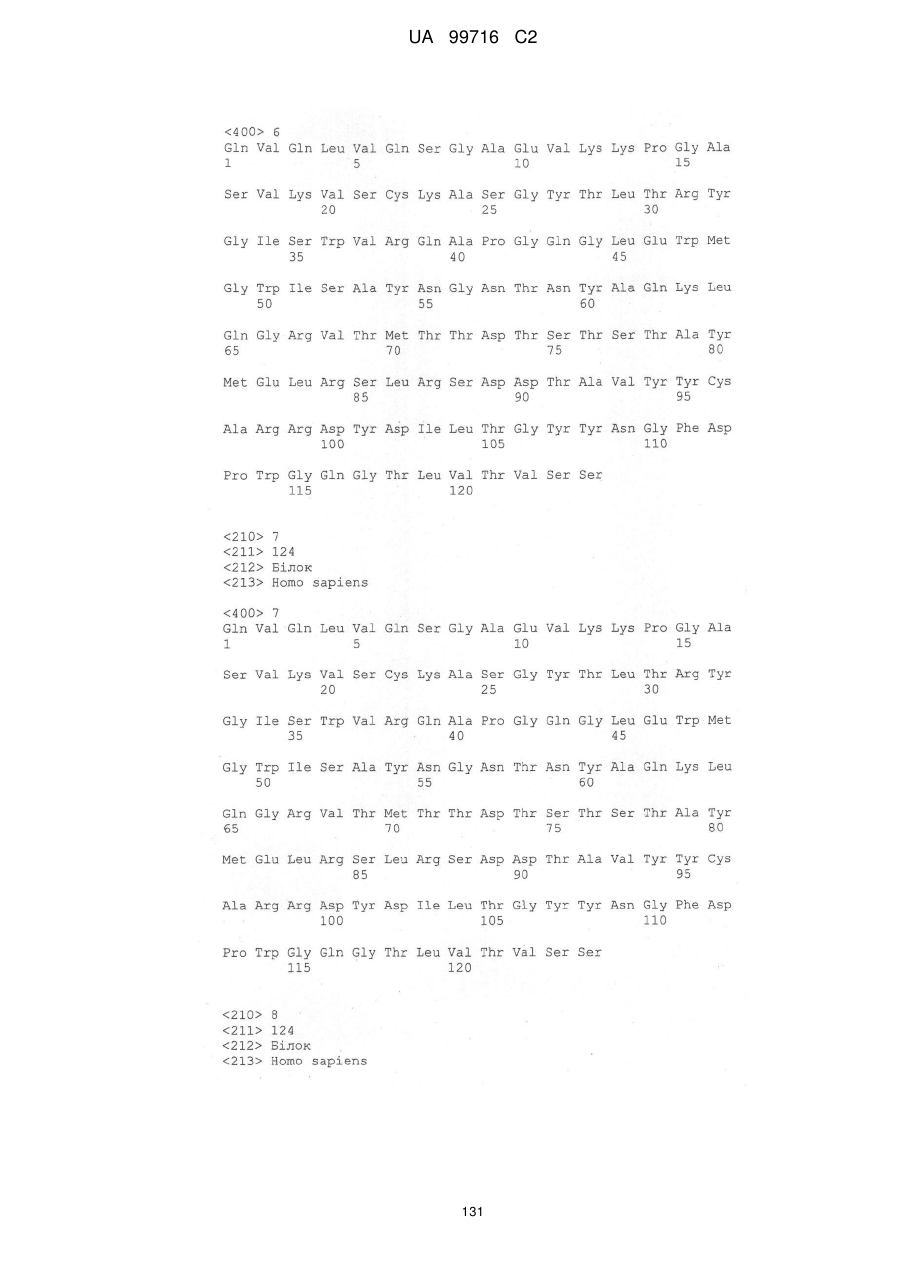 UA 99716 C2

<400> 6
Gln Val Gln Leu Val Gln Ser Gly Ala Glu Val Lys Lys Pro Gly Ala
1 5 10 15

Ser Val Lys Val Ser Cys Lys Ala Ser Gly Tyr Thr Leu Thr Arg Tyr
20 25 30

Gly Ile Ser Trp Val Arg Gln Ala Pro Gly Gln Gly Leu Glu Trp Met
35 40 45

Gly Trp Ile Ser Ala Tyr Asn Gly Asn Thr Asn Tyr Ala Gln Lys Leu
50 55 60

Gln Gly Arg Val Thr Met Thr Thr Asp Thr Ser Thr Ser Thr Ala Tyr
65 70 75 80

Met Glu Leu Arg Ser Leu Arg Ser Asp Asp Thr Ala Val Tyr Tyr Cys
85 90 95

Ala Arg Arg Asp Tyr Asp Ile Leu Thr Gly Tyr Tyr Asn Gly Phe Asp
100 105 110

Pro Trp Gly Gln Gly Thr Leu Val Thr Val Ser Ser
115 120

<210> 7
<211> 124
<212> Білок
<213> Homo sapiens

<400> 7
Gln Val Gln Leu Val Gln Ser Gly Ala Glu Val Lys Lys Pro Gly Ala
1 5 10 15

Ser Val Lys Val Ser Cys Lys Ala Ser Gly Tyr Thr Leu Thr Arg Tyr
20 25 30

Gly Ile Ser Trp Val Arg Gln Ala Pro Gly Gln Gly Leu Glu Trp Met
35 40 45

Gly Trp Ile Ser Ala Tyr Asn Gly Asn Thr Asn Tyr Ala Gln Lys Leu
50 55 60

Gln Gly Arg Val Thr Met Thr Thr Asp Thr Ser Thr Ser Thr Ala Tyr
65 70 75 80

Met Glu Leu Arg Ser Leu Arg Ser Asp Asp Thr Ala Val Tyr Tyr Cys
85 90 95

Ala Arg Arg Asp Tyr Asp Ile Leu Thr Gly Tyr Tyr Asn Gly Phe Asp
100 105 110

Pro Trp Gly Gln Gly Thr Leu Val Thr Val Ser Ser
115 120

<210> 8
<211> 124
<212> Білок
<213> Homo sapiens

131